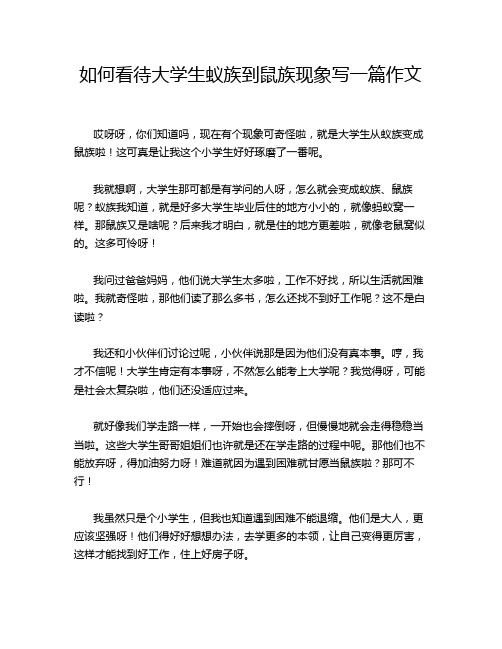 如何看待大学生蚁族到鼠族现象写一篇作文

哎呀呀，你们知道吗，现在有个现象可奇怪啦，就是大学生从蚁族变成鼠族啦！这可真是让我这个小学生好好琢磨了一番呢。

我就想啊，大学生那可都是有学问的人呀，怎么就会变成蚁族、鼠族呢？蚁族我知道，就是好多大学生毕业后住的地方小小的，就像蚂蚁窝一样。那鼠族又是啥呢？后来我才明白，就是住的地方更差啦，就像老鼠窝似的。这多可怜呀！

我问过爸爸妈妈，他们说大学生太多啦，工作不好找，所以生活就困难啦。我就奇怪啦，那他们读了那么多书，怎么还找不到好工作呢？这不是白读啦？

我还和小伙伴们讨论过呢，小伙伴说那是因为他们没有真本事。哼，我才不信呢！大学生肯定有本事呀，不然怎么能考上大学呢？我觉得呀，可能是社会太复杂啦，他们还没适应过来。

就好像我们学走路一样，一开始也会摔倒呀，但慢慢地就会走得稳稳当当啦。这些大学生哥哥姐姐们也许就是还在学走路的过程中呢。那他们也不能放弃呀，得加油努力呀！难道就因为遇到困难就甘愿当鼠族啦？那可不行！

我虽然只是个小学生，但我也知道遇到困难不能退缩。他们是大人，更应该坚强呀！他们得好好想想办法，去学更多的本领，让自己变得更厉害，这样才能找到好工作，住上好房子呀。